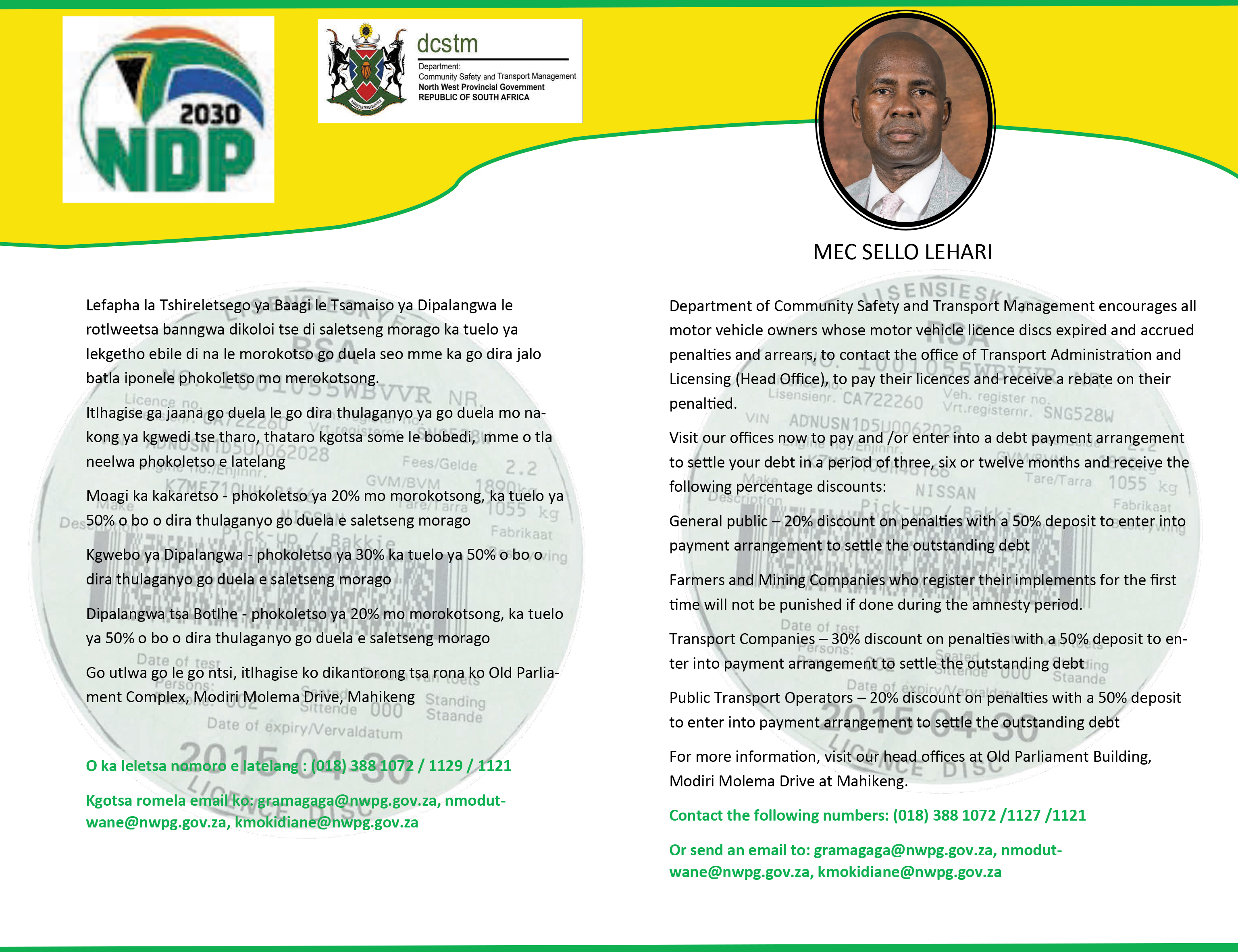 2030 NDP

dcstm
Department:
Community Safety and Transport Management
North West Provincial Government
REPUBLIC OF SOUTH AFRICA

MEC SELLO LEHARI

Lefapha la Tshireletsego ya Baagi le Tsamaiso ya Dipalangwa le rotlweetsa banngwa dikoloi tse di saletseng morago ka tuelo ya lekgetho ebile di na le morokotso go duela seo mme ka go dira jalo batla iponele phokoletso mo merokotsong.

Itlhagise ga jaana go duela le go dira thulaganyo ya go duela mo nakong ya kgwedi tse tharo, thataro kgotsa some le bobedi, mme o tla neelwa phokoletso e latelang

Moagi ka kakaretso - phokoletso ya 20% mo morokotsong, ka tuelo ya 50% o bo o dira thulaganyo go duela e saletseng morago

Kgwebo ya Dipalangwa - phokoletso ya 30% ka tuelo ya 50% o bo o dira thulaganyo go duela e saletseng morago

Dipalangwa tsa Botlhe - phokoletso ya 20% mo morokotsong, ka tuelo ya 50% o bo o dira thulaganyo go duela e saletseng morago

Go utlwa go le go ntsi, itlhagise ko dikantorong tsa rona ko Old Parliament Complex, Modiri Molema Drive, Mahikeng

O ka leletsa nomoro e latelang : (018) 388 1072 / 1129 / 1121

Kgotsa romela email ko: gramagaga@nwpg.gov.za, nmodutwane@nwpg.gov.za, kmokidiane@nwpg.gov.za

Department of Community Safety and Transport Management encourages all motor vehicle owners whose motor vehicle licence discs expired and accrued penalties and arrears, to contact the office of Transport Administration and Licensing (Head Office), to pay their licences and receive a rebate on their penaltied.

Visit our offices now to pay and /or enter into a debt payment arrangement to settle your debt in a period of three, six or twelve months and receive the following percentage discounts:

General public – 20% discount on penalties with a 50% deposit to enter into payment arrangement to settle the outstanding debt

Farmers and Mining Companies who register their implements for the first time will not be punished if done during the amnesty period.

Transport Companies – 30% discount on penalties with a 50% deposit to enter into payment arrangement to settle the outstanding debt

Public Transport Operators – 20% discount on penalties with a 50% deposit to enter into payment arrangement to settle the outstanding debt

For more information, visit our head offices at Old Parliament Building, Modiri Molema Drive at Mahikeng.

Contact the following numbers: (018) 388 1072 /1127 /1121

Or send an email to: gramagaga@nwpg.gov.za, nmodutwane@nwpg.gov.za, kmokidiane@nwpg.gov.za